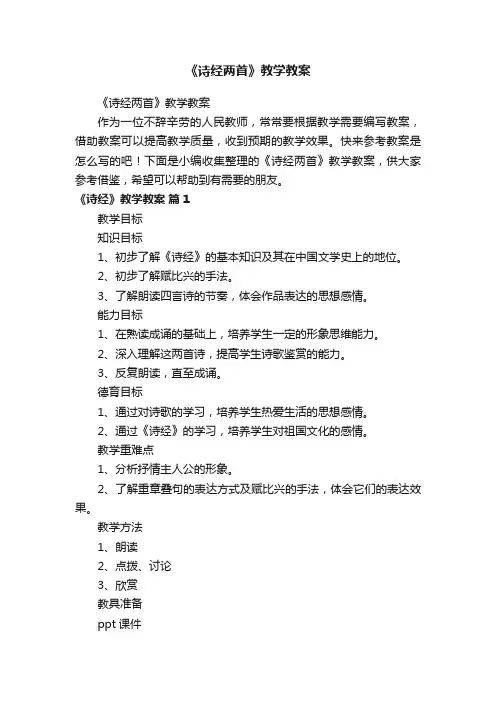 《诗经两首》教学教案

《诗经两首》教学教案

作为一位不辞辛劳的人民教师，常常要根据教学需要编写教案，借助教案可以提高教学质量，收到预期的教学效果。快来参考教案是怎么写的吧！下面是小编收集整理的《诗经两首》教学教案，供大家参考借鉴，希望可以帮助到有需要的朋友。

《诗经》教学教案 篇1

教学目标

知识目标

1、初步了解《诗经》的基本知识及其在中国文学史上的地位。

2、初步了解赋比兴的手法。

3、了解朗读四言诗的节奏，体会作品表达的思想感情。

能力目标

1、在熟读成诵的基础上，培养学生一定的形象思维能力。

2、深入理解这两首诗，提高学生诗歌鉴赏的能力。

3、反复朗读，直至成诵。

德育目标

1、通过对诗歌的学习，培养学生热爱生活的思想感情。

2、通过《诗经》的学习，培养学生对祖国文化的感情。

教学重难点

1、分析抒情主人公的形象。

2、了解重章叠句的表达方式及赋比兴的手法，体会它们的表达效果。

教学方法

1、朗读

2、点拨、讨论

3、欣赏

教具准备

ppt 课件